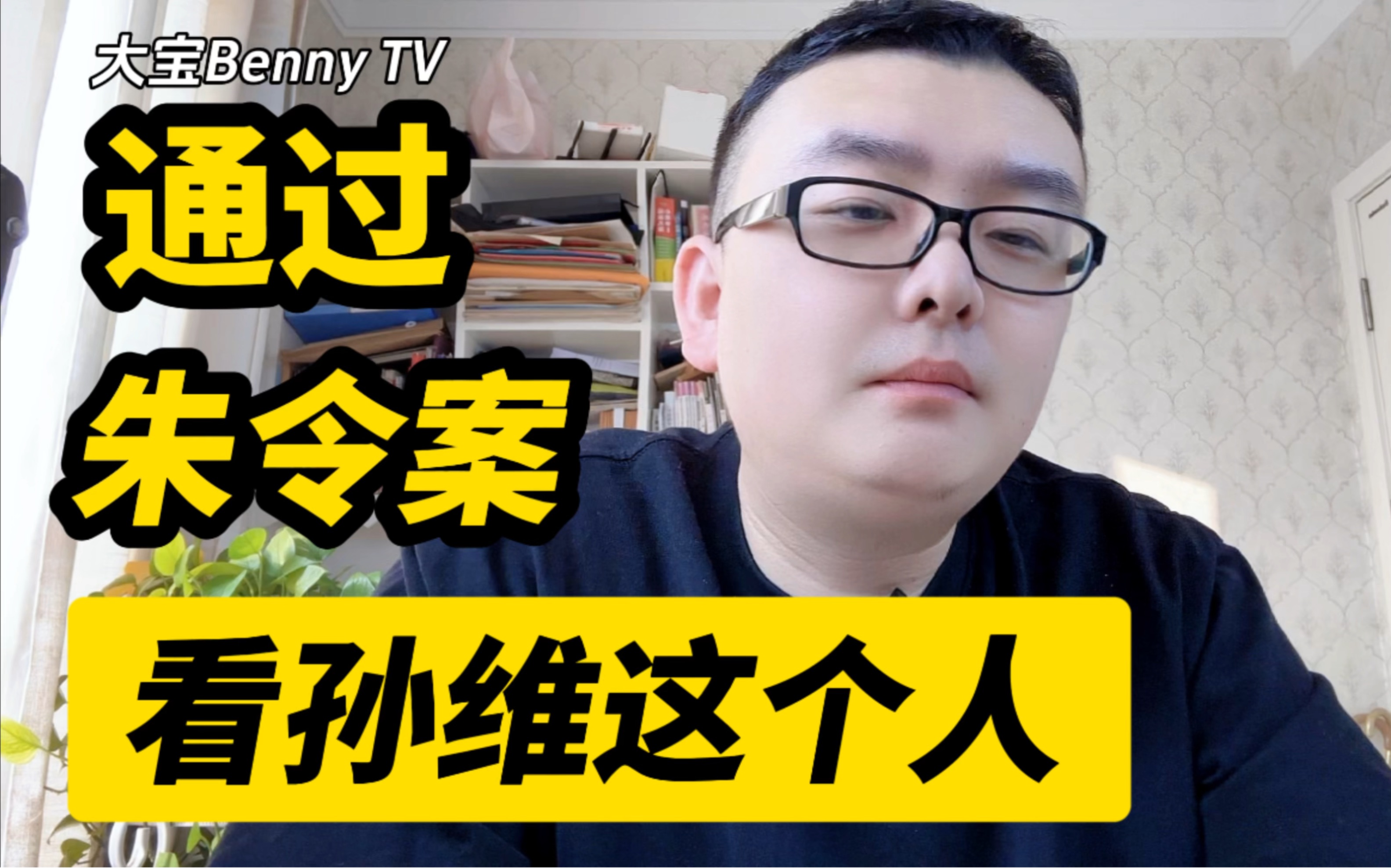 大宝Benny TV

通过

朱令案

看孙维这个人